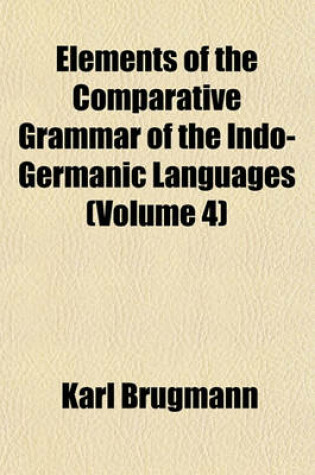 Elements of the Comparative Grammar of the Indo-Germanic Languages (Volume 4)

Karl Brugmann